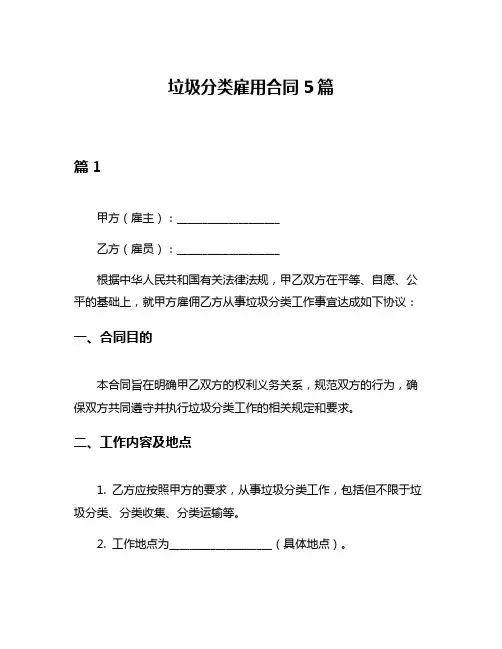 垃圾分类雇用合同 5 篇

篇 1

甲方（雇主）：__________________

乙方（雇员）：__________________

根据中华人民共和国有关法律法规，甲乙双方在平等、自愿、公平的基础上，就甲方雇佣乙方从事垃圾分类工作事宜达成如下协议：

一、合同目的

本合同旨在明确甲乙双方的权利义务关系，规范双方的行为，确保双方共同遵守并执行垃圾分类工作的相关规定和要求。

二、工作内容及地点

1. 乙方应按照甲方的要求，从事垃圾分类工作，包括但不限于垃圾分类、分类收集、分类运输等。

2. 工作地点为__________________（具体地点）。